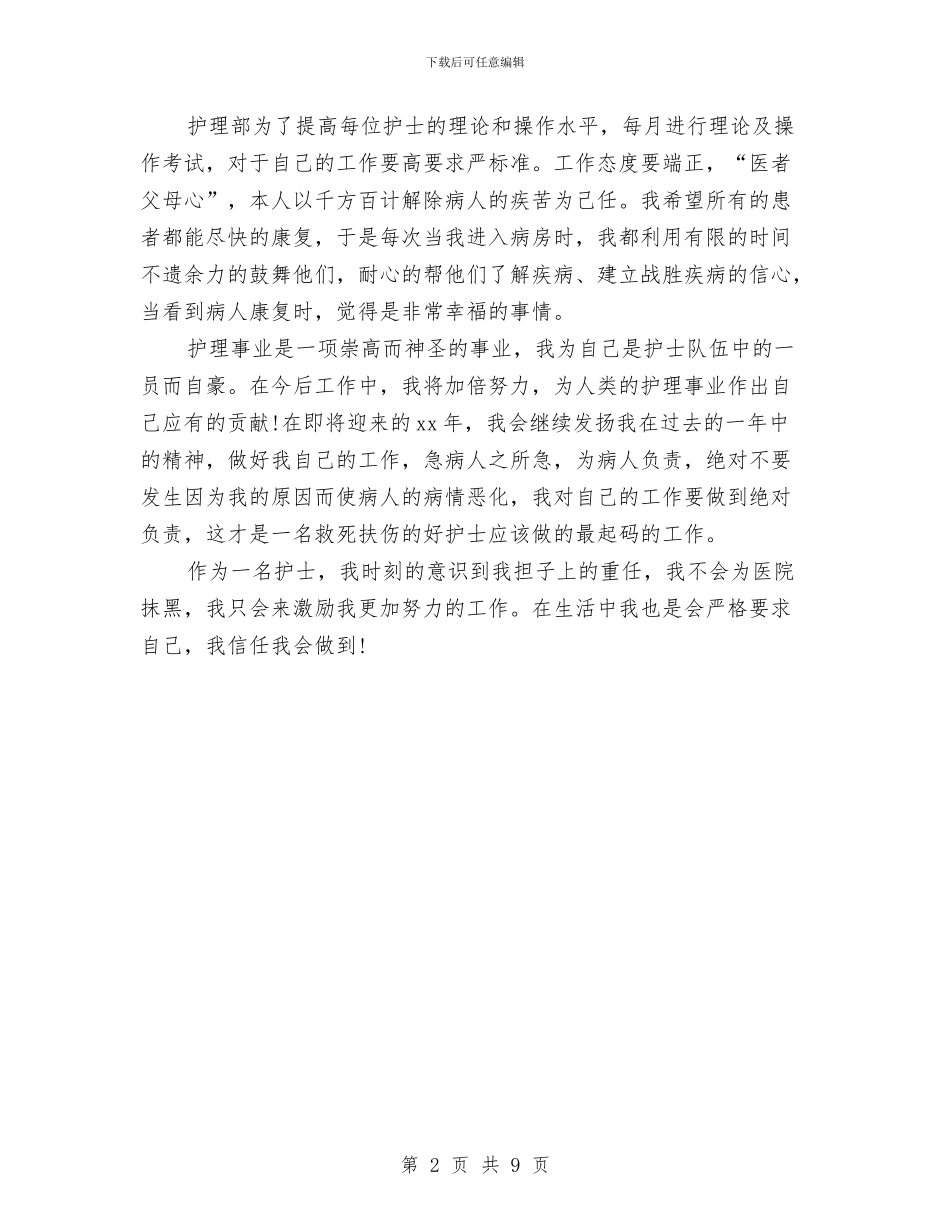 下载后可任意编辑

护理部为了提高每位护士的理论和操作水平，每月进行理论及操作考试，对于自己的工作要高要求严标准。工作态度要端正，“医者父母心”，本人以千方百计解除病人的疾苦为己任。我希望所有的患者都能尽快的康复，于是每次当我进入病房时，我都利用有限的时间不遗余力的鼓舞他们，耐心的帮他们了解疾病、建立战胜疾病的信心，当看到病人康复时，觉得是非常幸福的事情。

护理事业是一项崇高而神圣的事业，我为自己是护士队伍中的一员而自豪。在今后工作中，我将加倍努力，为人类的护理事业作出自己应有的贡献!在即将迎来的xx年，我会继续发扬我在过去的一年中的精神，做好我自己的工作，急病人之所急，为病人负责，绝对不要发生因为我的原因而使病人的病情恶化，我对自己的工作要做到绝对负责，这才是一名救死扶伤的好护士应该做的最起码的工作。

作为一名护士，我时刻的意识到我担子上的重任，我不会为医院抹黑，我只会来激励我更加努力的工作。在生活中我也是会严格要求自己，我信任我会做到!

第 2 页 共 9 页